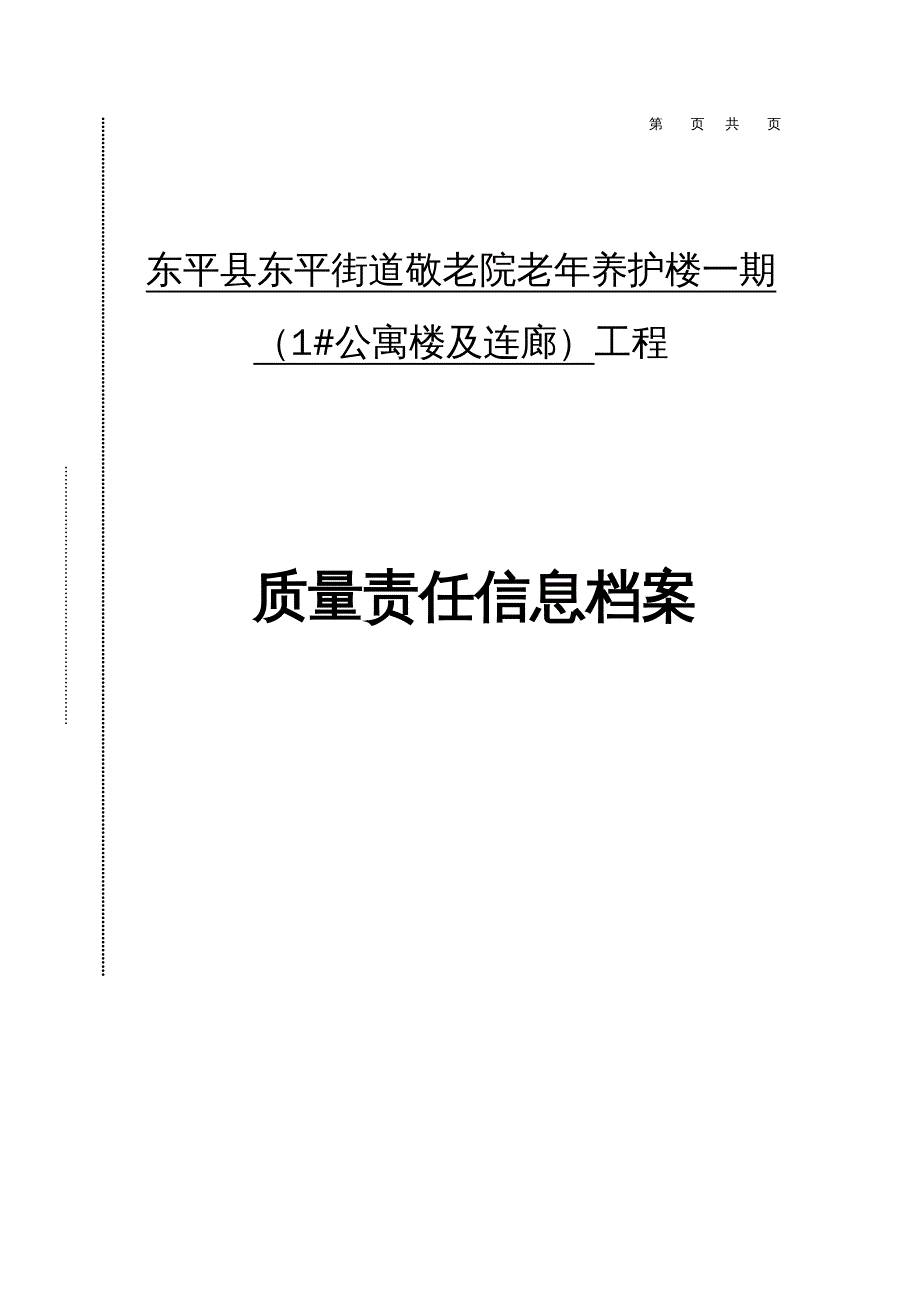 第 页 共 页

东平县东平街道敬老院老年养护楼一期（1#公寓楼及连廊）工程

质量责任信息档案